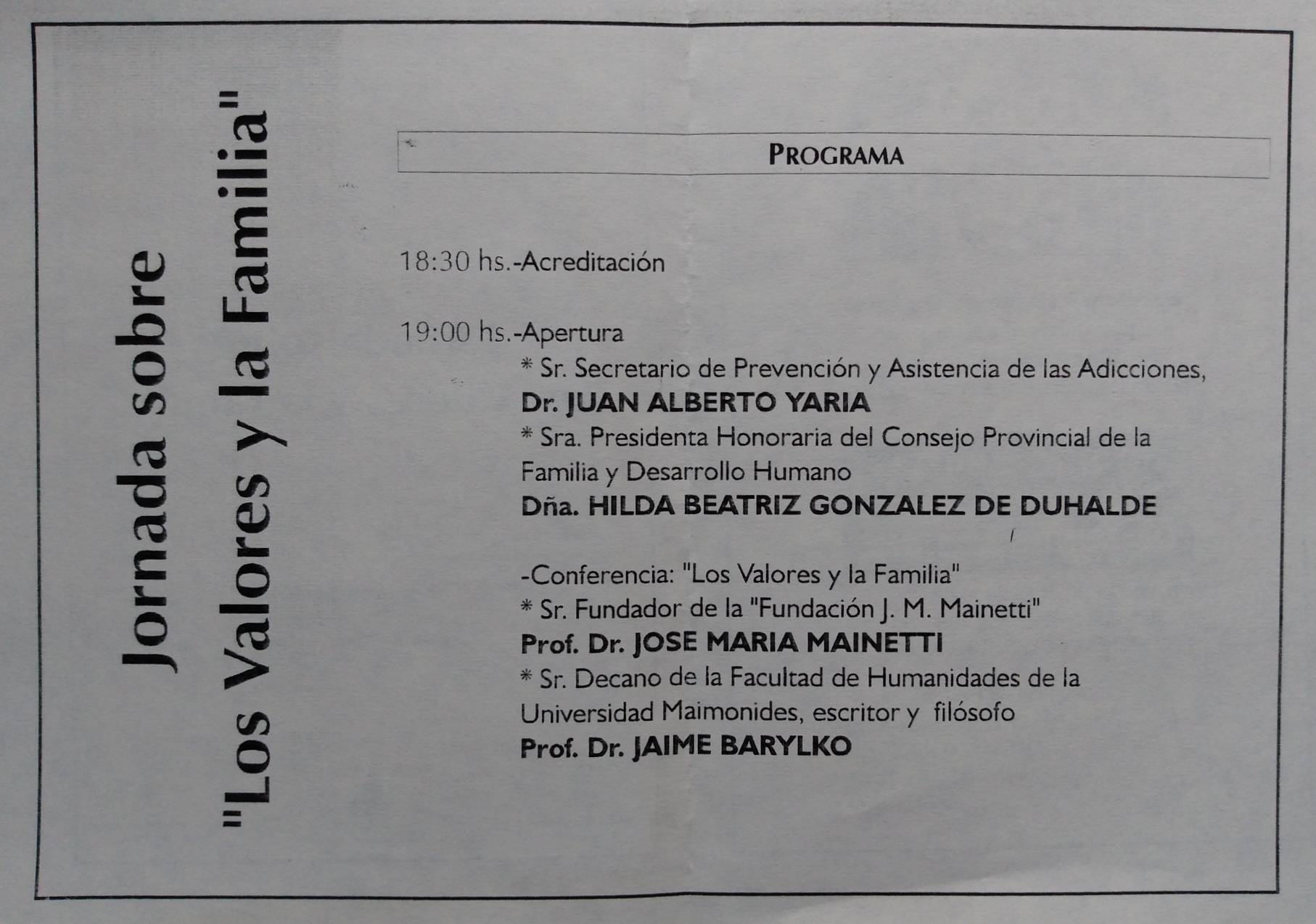 Jornada sobre
"Los Valores y la Familia"

PROGRAMA

18:30 hs.-Acreditación

19:00 hs.-Apertura
* Sr. Secretario de Prevención y Asistencia de las Adicciones,
Dr. JUAN ALBERTO YARIA
* Sra. Presidenta Honoraria del Consejo Provincial de la Familia y Desarrollo Humano
Dña. HILDA BEATRIZ GONZALEZ DE DUHALDE

-Conferencia: "Los Valores y la Familia"
* Sr. Fundador de la "Fundación J. M. Mainetti"
Prof. Dr. JOSE MARIA MAINETTI
* Sr. Decano de la Facultad de Humanidades de la Universidad Maimonides, escritor y filósofo
Prof. Dr. JAIME BARYLKO